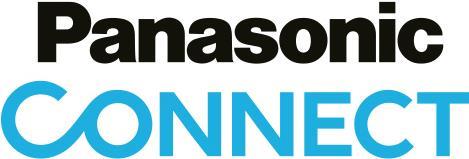 Panasonic
CONNECT